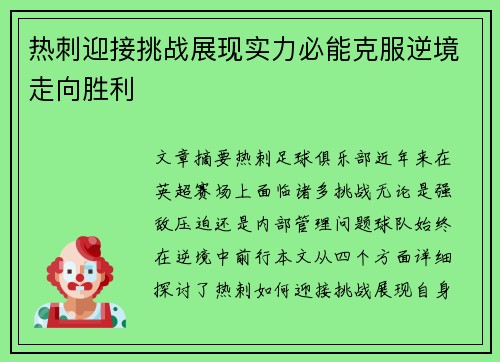 热刺迎接挑战展现实力必能克服逆境走向胜利

文章摘要热刺足球俱乐部近年来在英超赛场上面临诸多挑战无论是强敌压迫还是内部管理问题球队始终在逆境中前行本文从四个方面详细探讨了热刺如何迎接挑战展现自身